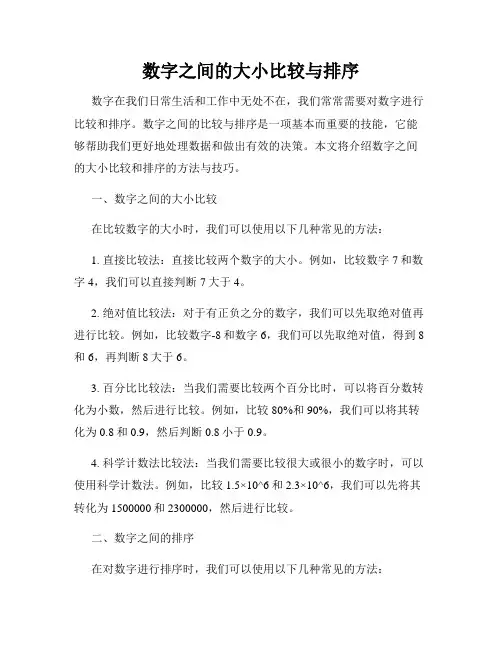 数字之间的大小比较与排序

数字在我们日常生活和工作中无处不在，我们常常需要对数字进行比较和排序。数字之间的比较与排序是一项基本而重要的技能，它能够帮助我们更好地处理数据和做出有效的决策。本文将介绍数字之间的大小比较和排序的方法与技巧。

一、数字之间的大小比较

在比较数字的大小时，我们可以使用以下几种常见的方法：

1. 直接比较法：直接比较两个数字的大小。例如，比较数字 7 和数字 4，我们可以直接判断 7 大于 4。

2. 绝对值比较法：对于有正负之分的数字，我们可以先取绝对值再进行比较。例如，比较数字-8 和数字 6，我们可以先取绝对值，得到 8 和 6，再判断 8 大于 6。

3. 百分比比较法：当我们需要比较两个百分比时，可以将百分数转化为小数，然后进行比较。例如，比较 80%和 90%，我们可以将其转化为 0.8 和 0.9，然后判断 0.8 小于 0.9。

4. 科学计数法比较法：当我们需要比较很大或很小的数字时，可以使用科学计数法。例如，比较 1.5×10^6 和 2.3×10^6，我们可以先将其转化为 1500000 和 2300000，然后进行比较。

二、数字之间的排序

在对数字进行排序时，我们可以使用以下几种常见的方法：